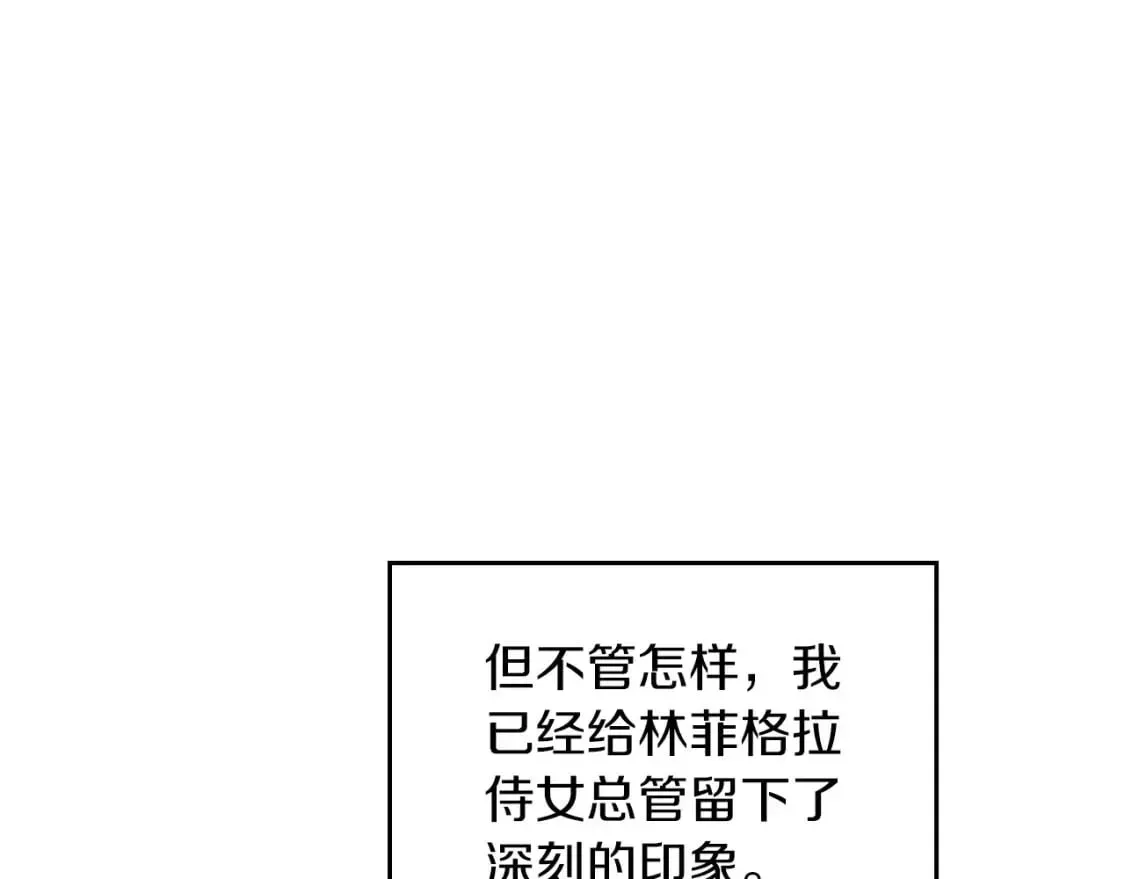 但不管怎样，我已经给林菲格拉侍女总管留下了深刻的印象。